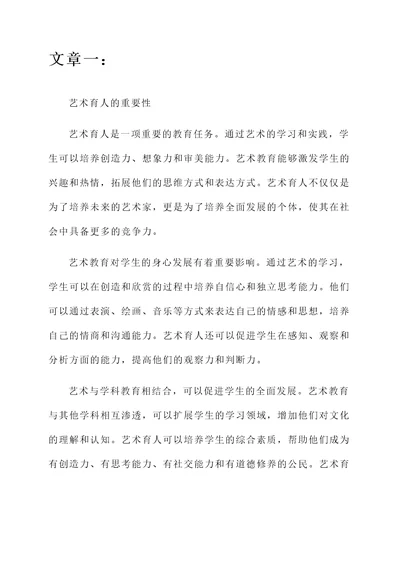 文章一：

艺术育人的重要性

艺术育人是一项重要的教育任务。通过艺术的学习和实践，学生可以培养创造力、想象力和审美能力。艺术教育能够激发学生的兴趣和热情，拓展他们的思维方式和表达方式。艺术育人不仅仅是为了培养未来的艺术家，更是为了培养全面发展的个体，使其在社会中具备更多的竞争力。

艺术教育对学生的身心发展有着重要影响。通过艺术的学习，学生可以在创造和欣赏的过程中培养自信心和独立思考能力。他们可以通过表演、绘画、音乐等方式来表达自己的情感和思想，培养自己的情商和沟通能力。艺术育人还可以促进学生在感知、观察和分析方面的能力，提高他们的观察力和判断力。

艺术与学科教育相结合，可以促进学生的全面发展。艺术教育与其他学科相互渗透，可以扩展学生的学习领域，增加他们对文化的理解和认知。艺术育人可以培养学生的综合素质，帮助他们成为有创造力、有思考能力、有社交能力和有道德修养的公民。艺术育